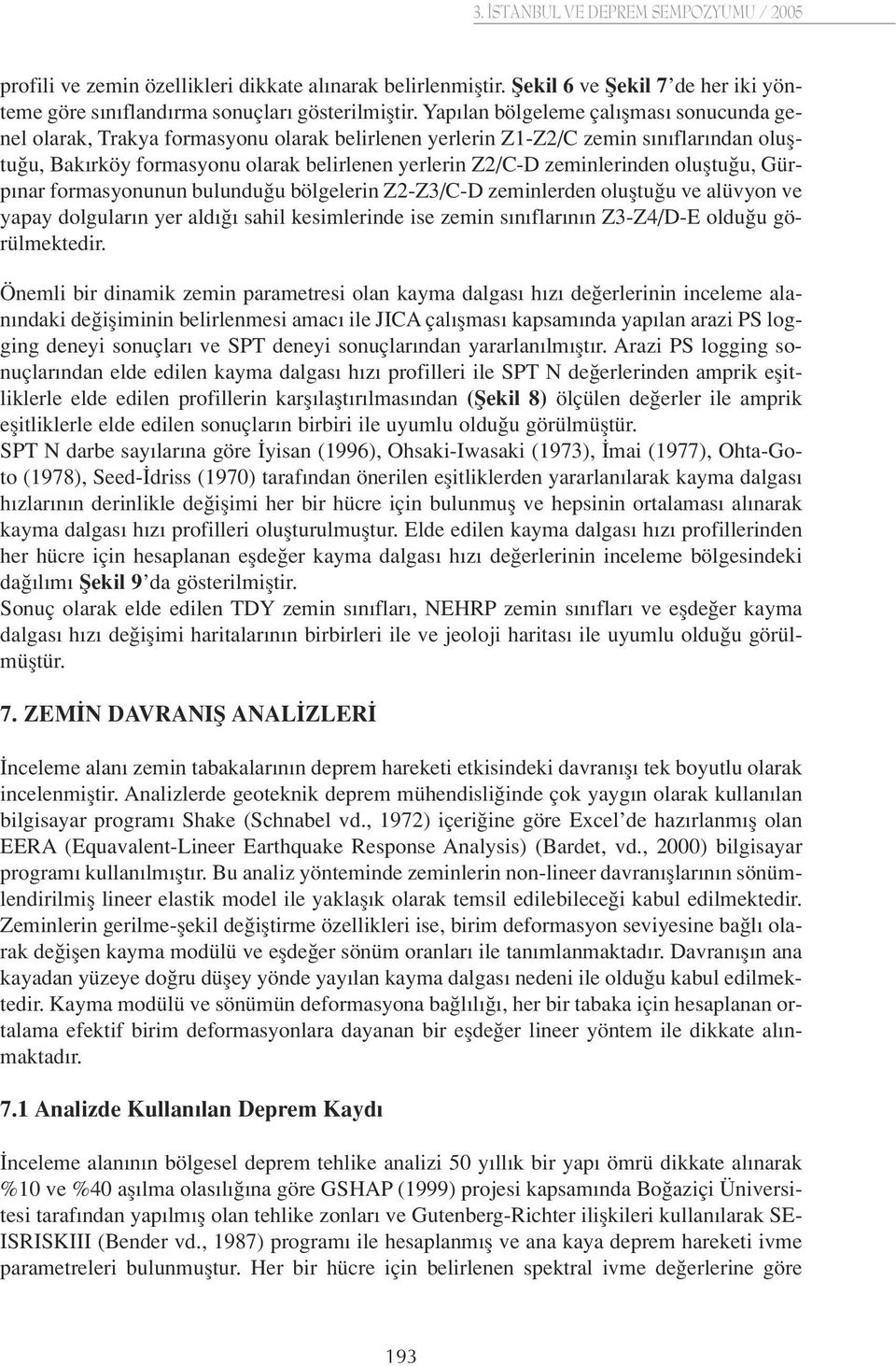 3. İSTANBUL VE DEPREM SEMPOZYUMU / 2005

profili ve zemin özellikleri dikkate alınarak belirlenmiştir. Şekil 6 ve Şekil 7'de her iki yönteme göre sınıflandırma sonuçları gösterilmiştir. Yapılan bölgeleme çalışması sonucunda genel olarak, Trakya formasyonu olarak belirlenen yerlerin Z1-Z2/C zemin sınıflarından oluştuğu, Bakırköy formasyonu olarak belirlenen yerlerin Z2/C-D zeminlerinden oluştuğu, Gürpınar formasyonunun bulunduğu bölgelerin Z2-Z3/C-D zeminlerden oluştuğu ve alüvyon ve yapay dolguların yer aldığı sahil kesimlerinde ise zemin sınıflarının Z3-Z4/D-E olduğu görülmektedir.

Önemli bir dinamik zemin parametresi olan kayma dalgası hızı değerlerinin inceleme alanındaki değişiminin belirlenmesi amacı ile JICA çalışması kapsamında yapılan arazi PS logging deneyi sonuçları ve SPT deneyi sonuçlarından yararlanılmıştır. Arazi PS logging sonuçlarından elde edilen kayma dalgası hızı profilleri ile SPT N değerlerinden amprik eşitliklerle elde edilen profillerin karşılaştırılmasından (Şekil 8) ölçülen değerler ile amprik eşitliklerle elde edilen sonuçların birbiri ile uyumlu olduğu görülmüştür.
SPT N darbe sayılarına göre İyisan (1996), Ohsaki-Iwasaki (1973), İmai (1977), Ohta-Goto (1978), Seed-İdriss (1970) tarafından önerilen eşitliklerden yararlanılarak kayma dalgası hızlarının derinlikle değişimi her bir hücre için bulunmuş ve hepsinin ortalaması alınarak kayma dalgası hızı profilleri oluşturulmuştur. Elde edilen kayma dalgası hızı profillerinden her hücre için hesaplanan eşdeğer kayma dalgası hızı değerlerinin inceleme bölgesindeki dağılımı Şekil 9'da gösterilmiştir.
Sonuç olarak elde edilen TDY zemin sınıfları, NEHRP zemin sınıfları ve eşdeğer kayma dalgası hızı değişimi haritalarının birbirleri ile ve jeoloji haritası ile uyumlu olduğu görülmüştür.

7. ZEMİN DAVRANIŞ ANALİZLERİ

İnceleme alanı zemin tabakalarının deprem hareketi etkisindeki davranışı tek boyutlu olarak incelenmiştir. Analizlerde geoteknik deprem mühendisliğinde çok yaygın olarak kullanılan bilgisayar programı Shake (Schnabel vd., 1972) içeriğine göre Excel'de hazırlanmış olan EERA (Equavalent-Lineer Earthquake Response Analysis) (Bardet, vd., 2000) bilgisayar programı kullanılmıştır. Bu analiz yönteminde zeminlerin non-lineer davranışlarının sönümlendirilmiş lineer elastik model ile yaklaşık olarak temsil edilebileceği kabul edilmektedir. Zeminlerin gerilme-şekil değiştirme özellikleri ise, birim deformasyon seviyesine bağlı olarak değişen kayma modülü ve eşdeğer sönüm oranları ile tanımlanmaktadır. Davranışın ana kayadan yüzeye doğru düşey yönde yayılan kayma dalgası nedeni ile olduğu kabul edilmektedir. Kayma modülü ve sönümün deformasyona bağlılığı, her bir tabaka için hesaplanan ortalama efektif birim deformasyonlara dayanan bir eşdeğer lineer yöntem ile dikkate alınmaktadır.

7.1 Analizde Kullanılan Deprem Kaydı

İnceleme alanının bölgesel deprem tehlike analizi 50 yıllık bir yapı ömrü dikkate alınarak %10 ve %40 aşılma olasılığına göre GSHAP (1999) projesi kapsamında Boğaziçi Üniversitesi tarafından yapılmış olan tehlike zonları ve Gutenberg-Richter ilişkileri kullanılarak SEISRISKIII (Bender vd., 1987) programı ile hesaplanmış ve ana kaya deprem hareketi ivme parametreleri bulunmuştur. Her bir hücre için belirlenen spektral ivme değerlerine göre

193